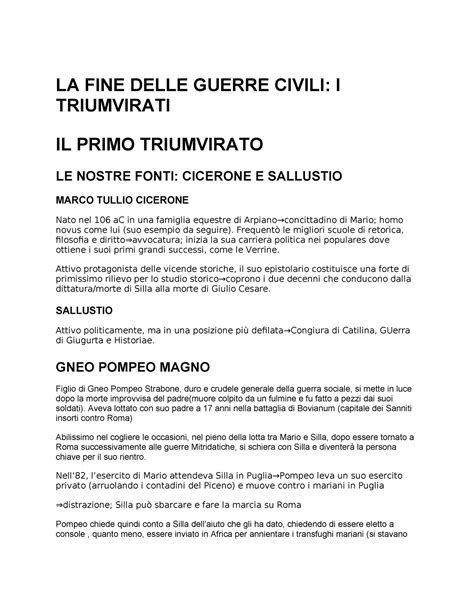 LA FINE DELLE GUERRE CIVILI: I TRIUMVIRATI

IL PRIMO TRIUMVIRATO

LE NOSTRE FONTI: CICERONE E SALLUSTIO

MARCO TULLIO CICERONE

Nato nel 106 aC in una famiglia equestre di Arpiano→concittadino di Mario; homo novus come lui (suo esempio da seguire). Frequentò le migliori scuole di retorica, filosofia e diritto⇒avvocatura; inizia la sua carriera politica nei populares dove ottiene i suoi primi grandi successi, come le Verrine.

Attivo protagonista delle vicende storiche, il suo epistolario costituisce una forte di primissimo rilievo per lo studio storico→coprono i due decenni che conducono dalla dittatura/morte di Silla alla morte di Giulio Cesare.

SALLUSTIO

Attivo politicamente, ma in una posizione più defilata→Congiura di Catilina, GUerra di Giugurta e Historiae.

GNEO POMPEO MAGNO

Figlio di Gneo Pompeo Strabone, duro e crudele generale della guerra sociale, si mette in luce dopo la morte improvvisa del padre(muore colpito da un fulmine e fu fatto a pezzi dai suoi soldati). Aveva lottato con suo padre a 17 anni nella battaglia di Bovianum (capitale dei Sanniti insorti contro Roma)

Abilissimo nel cogliere le occasioni, nel pieno della lotta tra Mario e Silla, dopo essere tornato a Roma successivamente alle guerre Mitridatiche, si schiera con Silla e diventerà la persona chiave per il suo rientro.

Nell'82, l'esercito di Mario attendeva Silla in Puglia→Pompeo leva un suo esercito privato (arruolando i contadini del Piceno) e muove contro i mariani in Puglia

⇒distrazione; Silla può sbarcare e fare la marcia su Roma

Pompeo chiede quindi conto a Silla dell'aiuto che gli ha dato, chiedendo di essere eletto a console , quanto meno, essere inviato in Africa per annientare i transfughi mariani (si stavano